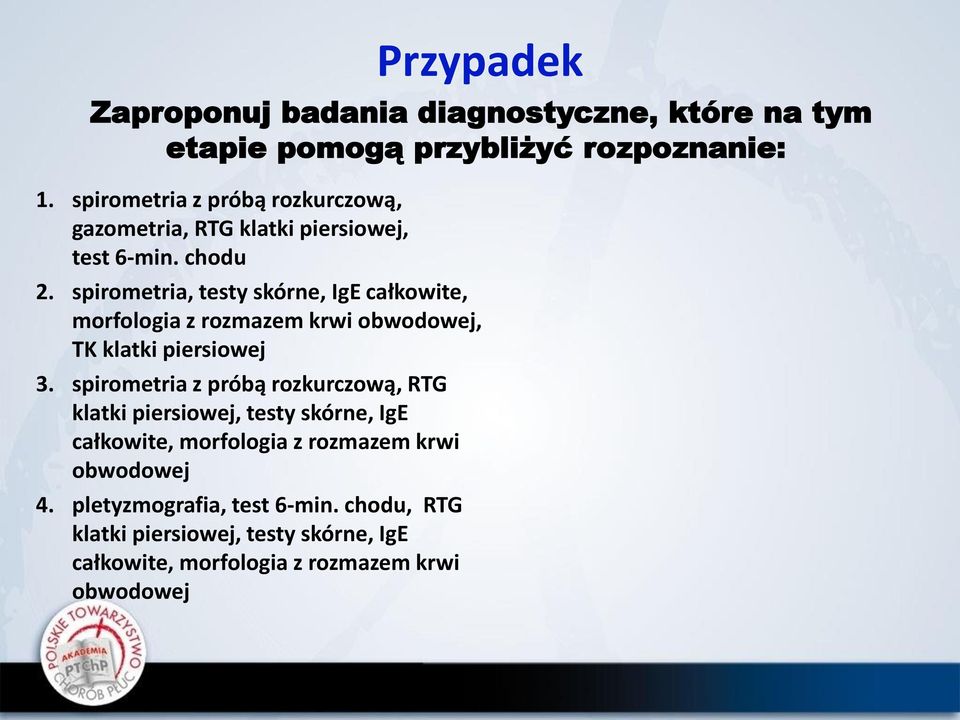 Przypadek

Zaproponuj badania diagnostyczne, które na tym etapie pomogą przybliżyć rozpoznanie:

1. spirometria z próbą rozkurczową, gazometria, RTG klatki piersiowej, test 6-min. chodu
2. spirometria, testy skórne, IgE całkowite, morfologia z rozmazem krwi obwodowej, TK klatki piersiowej
3. spirometria z próbą rozkurczową, RTG klatki piersiowej, testy skórne, IgE całkowite, morfologia z rozmazem krwi obwodowej
4. pletyzmografia, test 6-min. chodu, RTG klatki piersiowej, testy skórne, IgE całkowite, morfologia z rozmazem krwi obwodowej

POLSKIE TOWARZYSTWO CHORÓB PŁUC AKADEMIA PTChP